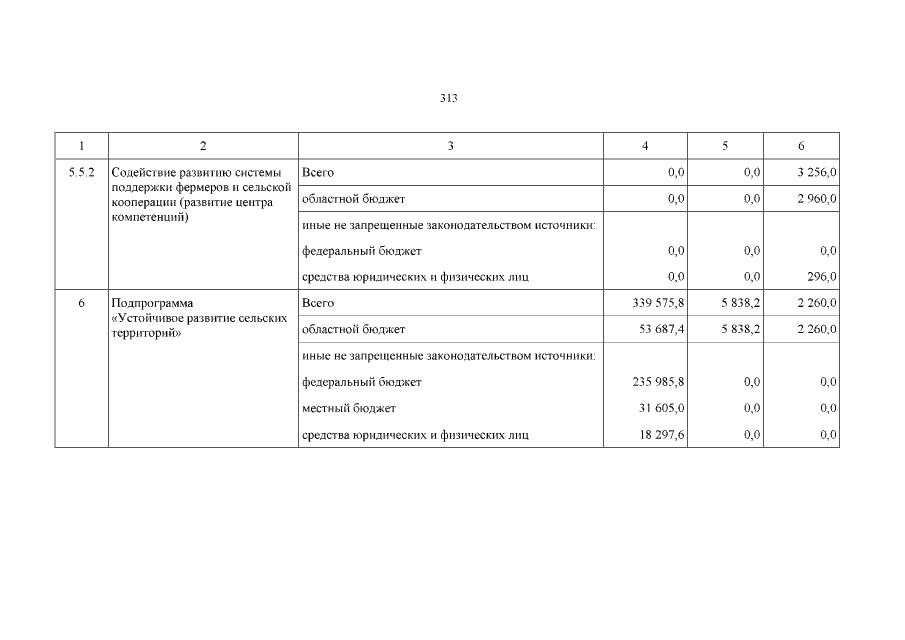 313

| 1 | 2 | 3 | 4 | 5 | 6 |
|---|---|---|---|---|---|
| 5.5.2 | Содействие развитию системы поддержки фермеров и сельской кооперации (развитие центра компетенций) | Всего | 0,0 | 0,0 | 3 256,0 |
| | | областной бюджет | 0,0 | 0,0 | 2 960,0 |
| | | иные не запрещенные законодательством источники: | | | |
| | | федеральный бюджет | 0,0 | 0,0 | 0,0 |
| | | средства юридических и физических лиц | 0,0 | 0,0 | 296,0 |
| 6 | Подпрограмма «Устойчивое развитие сельских территорий» | Всего | 339 575,8 | 5 838,2 | 2 260,0 |
| | | областной бюджет | 53 687,4 | 5 838,2 | 2 260,0 |
| | | иные не запрещенные законодательством источники: | | | |
| | | федеральный бюджет | 235 985,8 | 0,0 | 0,0 |
| | | местный бюджет | 31 605,0 | 0,0 | 0,0 |
| | | средства юридических и физических лиц | 18 297,6 | 0,0 | 0,0 |